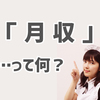 「月収」

…って何？